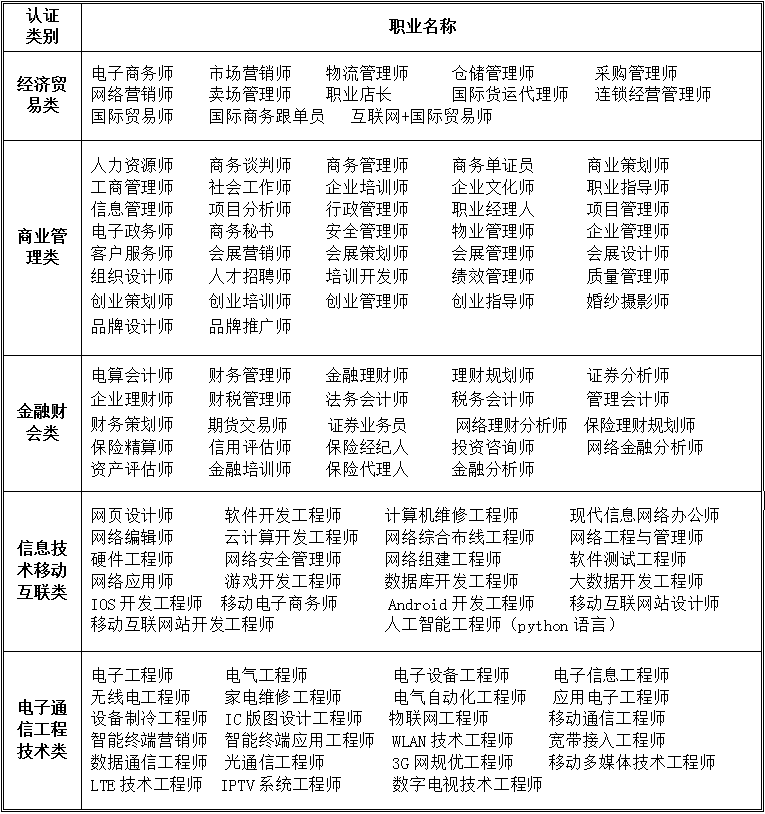 | 认证类别 | 职业名称 |
|---|---|
| 经济贸易类 | 电子商务师 市场营销师 物流管理师 仓储管理师 采购管理师 网络营销师 卖场管理师 职业店长 国际货运代理师 连锁经营管理师 国际贸易师 国际商务跟单员 互联网+国际贸易师 |
| 商业管理类 | 人力资源师 商务谈判师 商务管理师 商务单证员 商业策划师 工商管理师 社会工作师 企业培训师 企业文化师 职业指导师 信息管理师 项目分析师 行政管理师 职业经理人 项目管理师 电子政务师 商务秘书 安全管理师 物业管理师 企业管理师 客户服务师 会展营销师 会展策划师 会展管理师 会展设计师 组织设计师 人才招聘师 培训开发师 绩效管理师 质量管理师 创业策划师 创业培训师 创业管理师 创业指导师 婚纱摄影师 品牌设计师 品牌推广师 |
| 金融财会类 | 电算会计师 财务管理师 金融理财师 理财规划师 证券分析师 企业理财师 财税管理师 法务会计师 税务会计师 管理会计师 财务策划师 期货交易师 证券业务员 网络理财分析师 保险理财规划师 保险精算师 信用评估师 保险经纪人 投资咨询师 网络金融分析师 资产评估师 金融培训师 保险代理人 金融分析师 |
| 信息技术移动互联类 | 网页设计师 软件开发工程师 计算机维修工程师 现代信息网络办公师 网络编辑师 云计算开发工程师 网络综合布线工程师 网络工程与管理师 硬件工程师 网络安全管理师 网络组建工程师 软件测试工程师 网络应用师 游戏开发工程师 数据库开发工程师 大数据开发工程师 IOS 开发工程师 移动电子商务师 Android 开发工程师 移动互联网站设计师 移动互联网站开发工程师 人工智能工程师（python 语言） |
| 电子通信工程技术类 | 电子工程师 电气工程师 电子设备工程师 电子信息工程师 无线电工程师 家电维修工程师 电气自动化工程师 应用电子工程师 设备制冷工程师 IC 版图设计工程师 物联网工程师 移动通信工程师 智能终端营销师 智能终端应用工程师 WLAN 技术工程师 宽带接入工程师 数据通信工程师 光通信工程师 3G 网规优工程师 移动多媒体技术工程师 LTE 技术工程师 IPTV 系统工程师 数字电视技术工程师 |